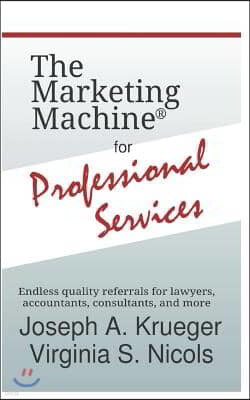 The Marketing Machine®

for

Professional Services

Endless quality referrals for lawyers, accountants, consultants, and more

Joseph A. Krueger
Virginia S. Nicols